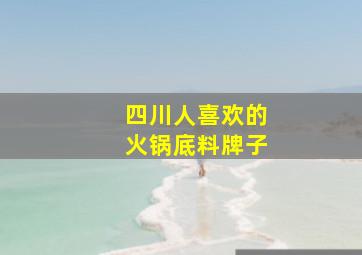 四川人喜欢的
火锅底料牌子